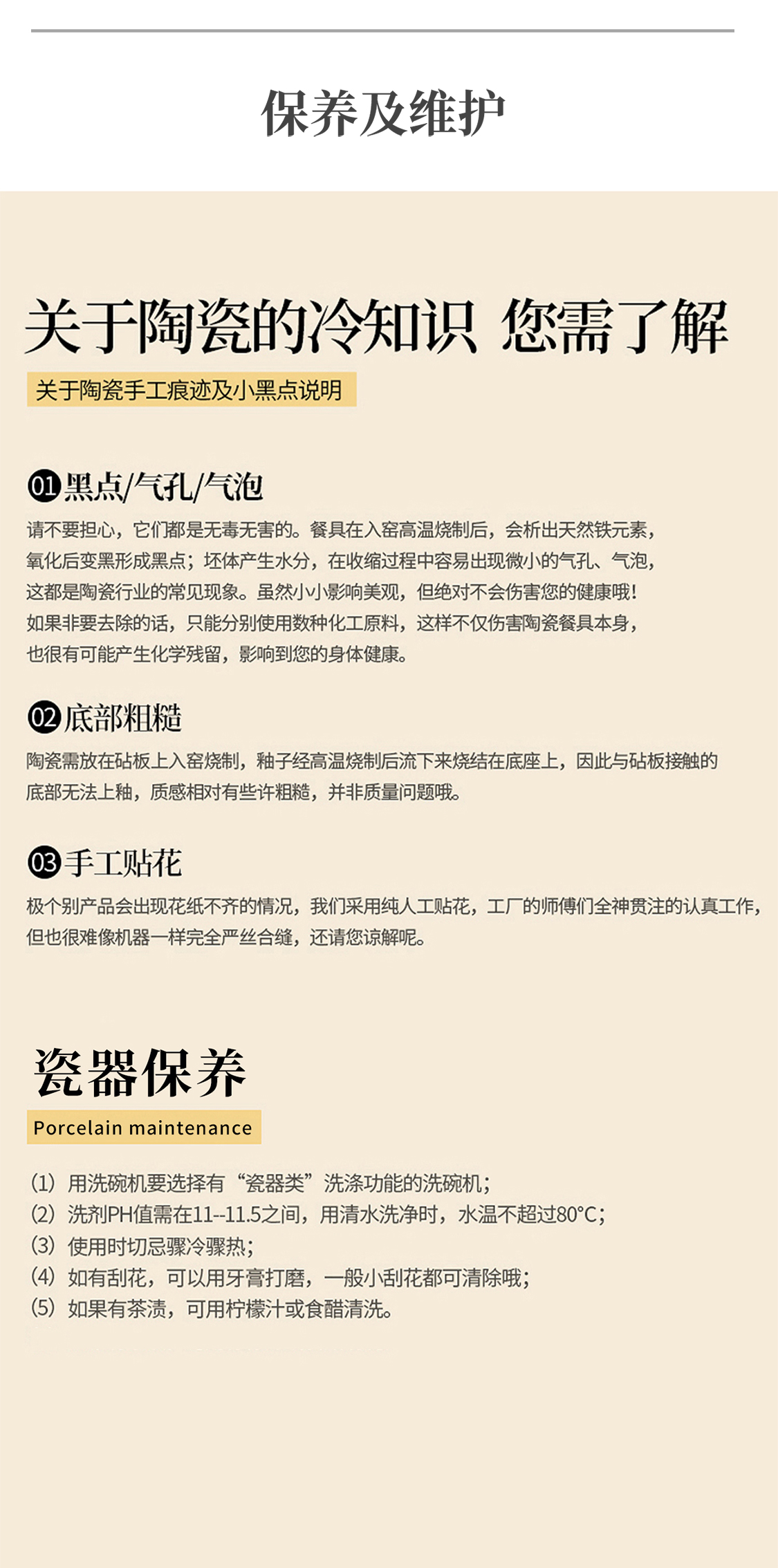 保养及维护

关于陶瓷的冷知识 您需了解

关于陶瓷手工痕迹及小黑点说明

01 黑点/气孔/气泡

请不要担心，它们都是无毒无害的。餐具在入窑高温烧制后，会析出天然铁元素，氧化后变黑形成黑点；坯体产生水分，在收缩过程中容易出现微小的气孔、气泡，这都是陶瓷行业的常见现象。虽然小小影响美观，但绝对不会伤害您的健康哦！如果非要去除的话，只能分别使用数种化工原料，这样不仅伤害陶瓷餐具本身，也很有可能产生化学残留，影响到您的身体健康。

02 底部粗糙

陶瓷需放在砧板上入窑烧制，釉子经高温烧制后流下来烧结在底座上，因此与砧板接触的底部无法上釉，质感相对有些许粗糙，并非质量问题哦。

03 手工贴花

极个别产品会出现花纸不齐的情况，我们采用纯人工贴花，工厂的师傅们全神贯注的认真工作，但也很难像机器一样完全严丝合缝，还请您谅解呢。

瓷器保养

Porcelain maintenance

(1) 用洗碗机要选择有“瓷器类”洗涤功能的洗碗机；
(2) 洗剂PH值需在11--11.5之间，用清水洗净时，水温不超过80°C；
(3) 使用时切忌骤冷骤热；
(4) 如有刮花，可以用牙膏打磨，一般小刮花都可清除哦；
(5) 如果有茶渍，可用柠檬汁或食醋清洗。